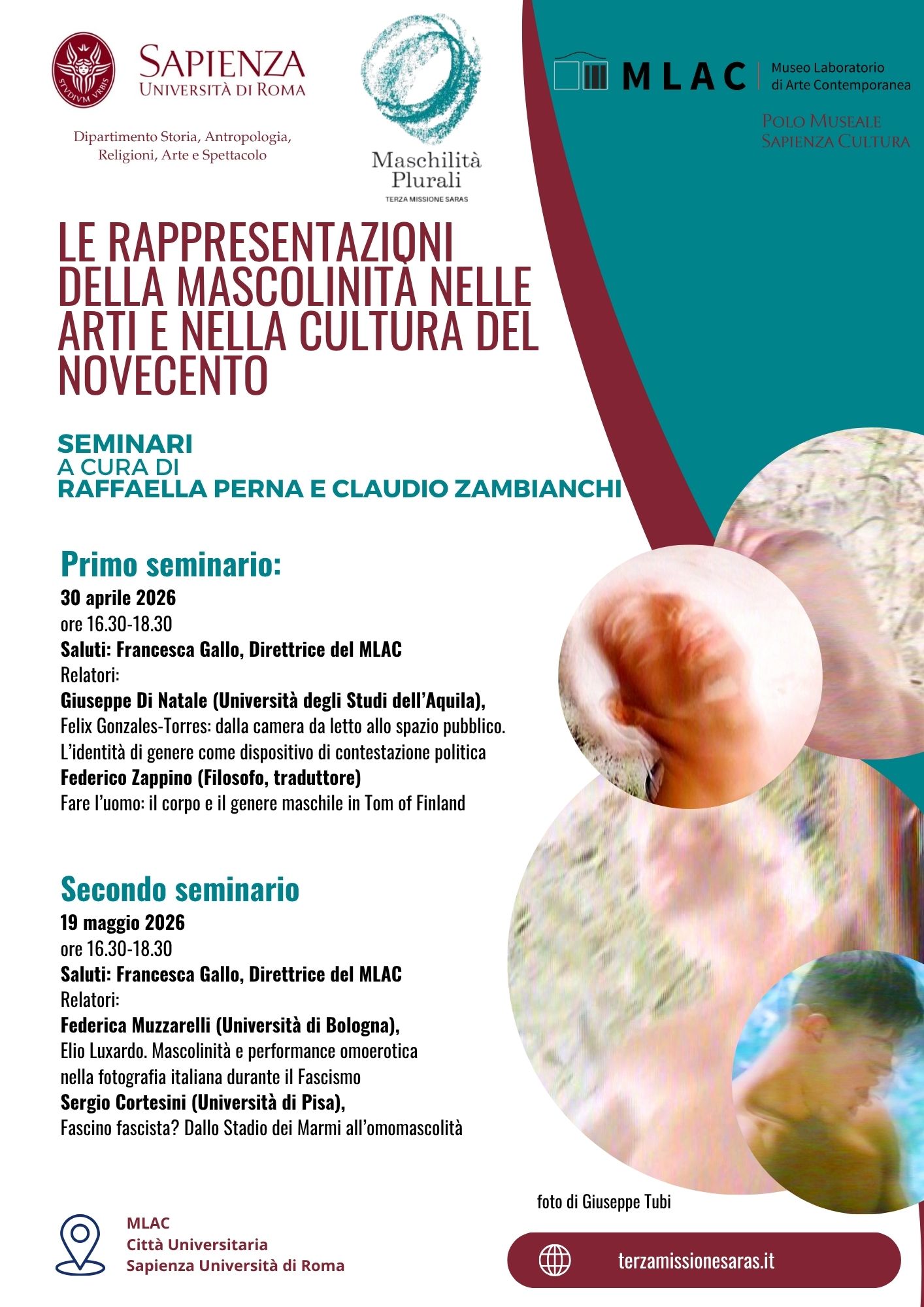 STVDIVM VRBIS

SAPIENZA
UNIVERSITÀ DI ROMA

Dipartimento Storia, Antropologia, Religioni, Arte e Spettacolo

Maschilità Plurali
TERZA MISSIONE SARAS

MLAC Museo Laboratorio di Arte Contemporanea

POLO MUSEALE SAPIENZA CULTURA

LE RAPPRESENTAZIONI DELLA MASCOLINITÀ NELLE ARTI E NELLA CULTURA DEL NOVECENTO

SEMINARI
A CURA DI
RAFFAELLA PERNA E CLAUDIO ZAMBIANCHI

Primo seminario:
30 aprile 2026
ore 16.30-18.30
Saluti: Francesca Gallo, Direttrice del MLAC
Relatori:
Giuseppe Di Natale (Università degli Studi dell'Aquila),
Felix Gonzales-Torres: dalla camera da letto allo spazio pubblico. L'identità di genere come dispositivo di contestazione politica
Federico Zappino (Filosofo, traduttore)
Fare l'uomo: il corpo e il genere maschile in Tom of Finland

Secondo seminario
19 maggio 2026
ore 16.30-18.30
Saluti: Francesca Gallo, Direttrice del MLAC
Relatori:
Federica Muzzarelli (Università di Bologna),
Elio Luxardo. Mascolinità e performance omoerotica nella fotografia italiana durante il Fascismo
Sergio Cortesini (Università di Pisa),
Fascino fascista? Dallo Stadio dei Marmi all'omomascolità

foto di Giuseppe Tubi

MLAC
Città Universitaria
Sapienza Università di Roma

terzamissionesaras.it